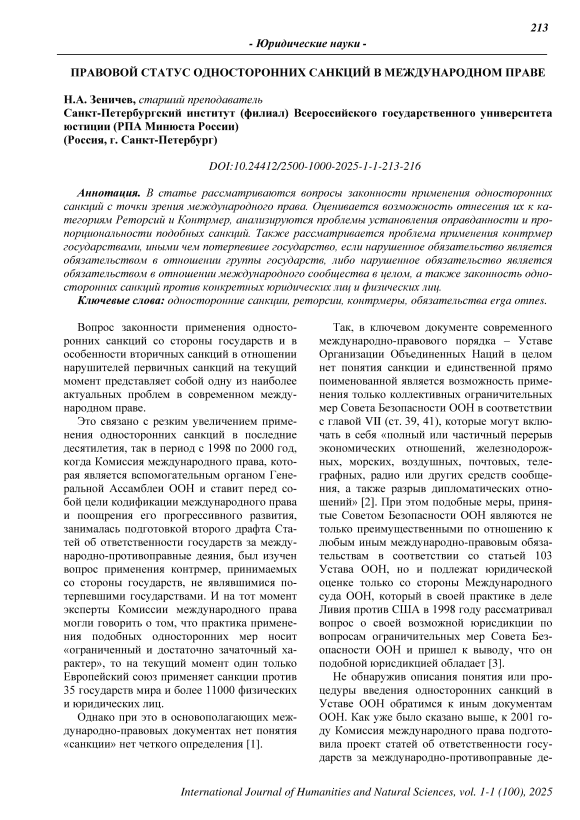 213

- Юридические науки -

ПРАВОВОЙ СТАТУС ОДНОСТОРОННИХ САНКЦИЙ В МЕЖДУНАРОДНОМ ПРАВЕ

Н.А. Зеничев, старший преподаватель
Санкт-Петербургский институт (филиал) Всероссийского государственного университета юстиции (РПА Минюста России)
(Россия, г. Санкт-Петербург)

DOI:10.24412/2500-1000-2025-1-1-213-216

Аннотация. В статье рассматриваются вопросы законности применения односторонних санкций с точки зрения международного права. Оценивается возможность отнесения их к категориям Реторсий и Контрмер, анализируются проблемы установления оправданности и пропорциональности подобных санкций. Также рассматривается проблема применения контрмер государствами, иными чем потерпевшее государство, если нарушенное обязательство является обязательством в отношении группы государств, либо нарушенное обязательство является обязательством в отношении международного сообщества в целом, а также законность односторонних санкций против конкретных юридических лиц и физических лиц.
Ключевые слова: односторонние санкции, реторсии, контрмеры, обязательства erga omnes.

Вопрос законности применения односторонних санкций со стороны государств и в особенности вторичных санкций в отношении нарушителей первичных санкций на текущий момент представляет собой одну из наиболее актуальных проблем в современном международном праве.

Это связано с резким увеличением применения односторонних санкций в последние десятилетия, так в период с 1998 по 2000 год, когда Комиссия международного права, которая является вспомогательным органом Генеральной Ассамблеи ООН и ставит перед собой цели кодификации международного права и поощрения его прогрессивного развития, занималась подготовкой второго драфта Статей об ответственности государств за международно-противоправные деяния, был изучен вопрос применения контрмер, принимаемых со стороны государств, не являвшимися потерпевшими государствами. И на тот момент эксперты Комиссии международного права могли говорить о том, что практика применения подобных односторонних мер носит «ограниченный и достаточно зачаточный характер», то на текущий момент один только Европейский союз применяет санкции против 35 государств мира и более 11000 физических и юридических лиц.

Однако при это в основополагающих международно-правовых документах нет понятия «санкции» нет четкого определения [1].

Так, в ключевом документе современного международно-правового порядка – Уставе Организации Объединенных Наций в целом нет понятия санкции и единственной прямо поименованной является возможность применения только коллективных ограничительных мер Совета Безопасности ООН в соответствии с главой VII (ст. 39, 41), которые могут включать в себя «полный или частичный перерыв экономических отношений, железнодорожных, морских, воздушных, почтовых, телеграфных, радио или других средств сообщения, а также разрыв дипломатических отношений» [2]. При этом подобные меры, принятые Советом Безопасности ООН являются не только преимущественными по отношению к любым иным международно-правовым обязательствам в соответствии со статьей 103 Устава ООН, но и подлежат юридической оценке только со стороны Международного суда ООН, который в своей практике в деле Ливия против США в 1998 году рассматривал вопрос о своей возможной юрисдикции по вопросам ограничительных мер Совета Безопасности ООН и пришел к выводу, что он подобной юрисдикцией обладает [3].

Не обнаружив описания понятия или процедуры введения односторонних санкций в Уставе ООН обратимся к иным документам ООН. Как уже было сказано выше, к 2001 году Комиссия международного права подготовила проект статей об ответственности государств за международно-противоправные де-

International Journal of Humanities and Natural Sciences, vol. 1-1 (100), 2025